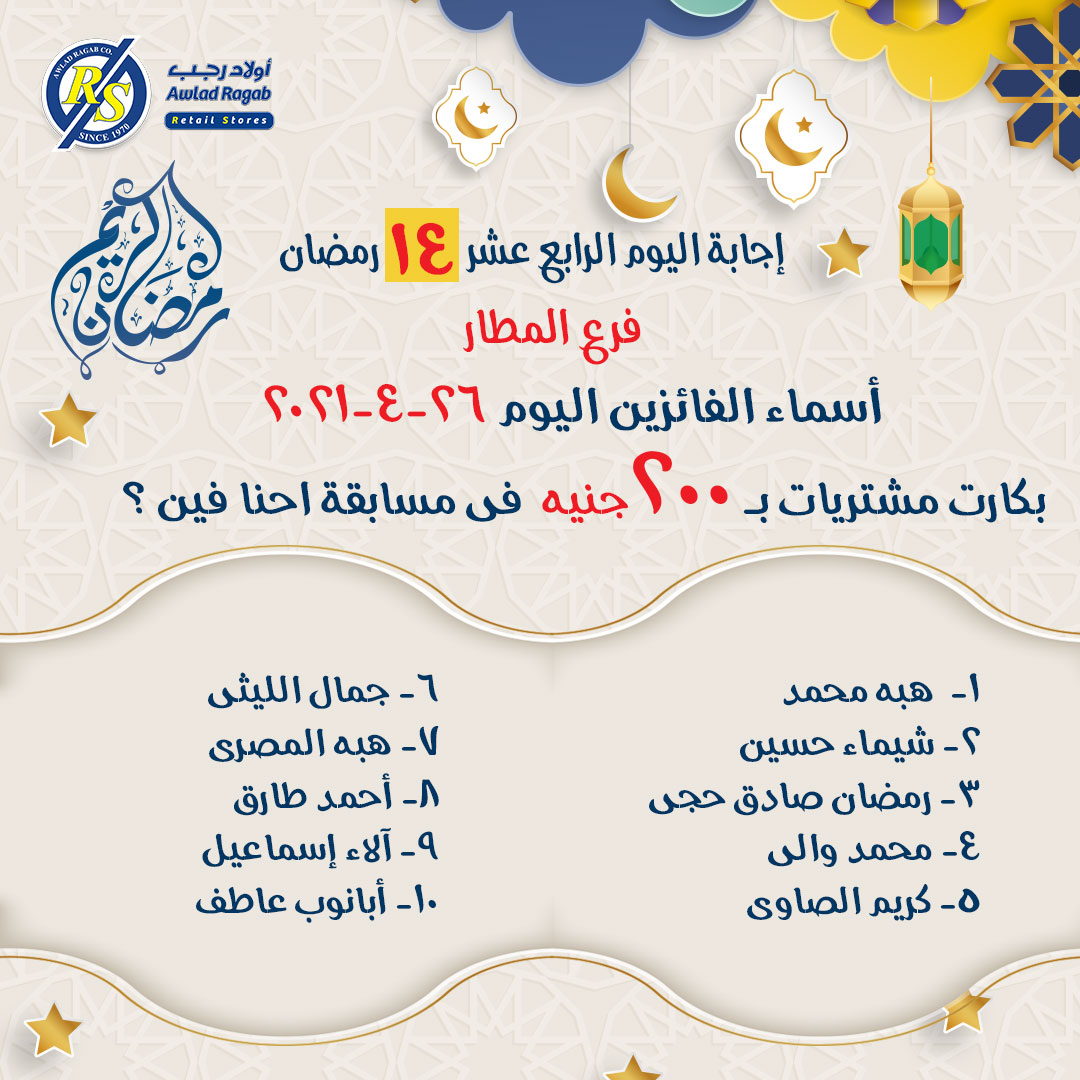 AWLAD RAGAB CO.
RS
SINCE 1970
أولاد رجب
Awlad Ragab
Retail Stores

رمضان كريم

إجابة اليوم الرابع عشر ١٤ رمضان

فرع المطار

أسماء الفائزين اليوم ٢٦-٤-٢٠٢١

بكارت مشتريات بـ ٢٠٠ جنيه فى مسابقة احنا فين ؟

١- هبه محمد
٢- شيماء حسين
٣- رمضان صادق حجى
٤- محمد والى
٥- كريم الصاوى

٦- جمال الليثى
٧- هبه المصرى
٨- أحمد طارق
٩- آلاء إسماعيل
١٠- أبانوب عاطف